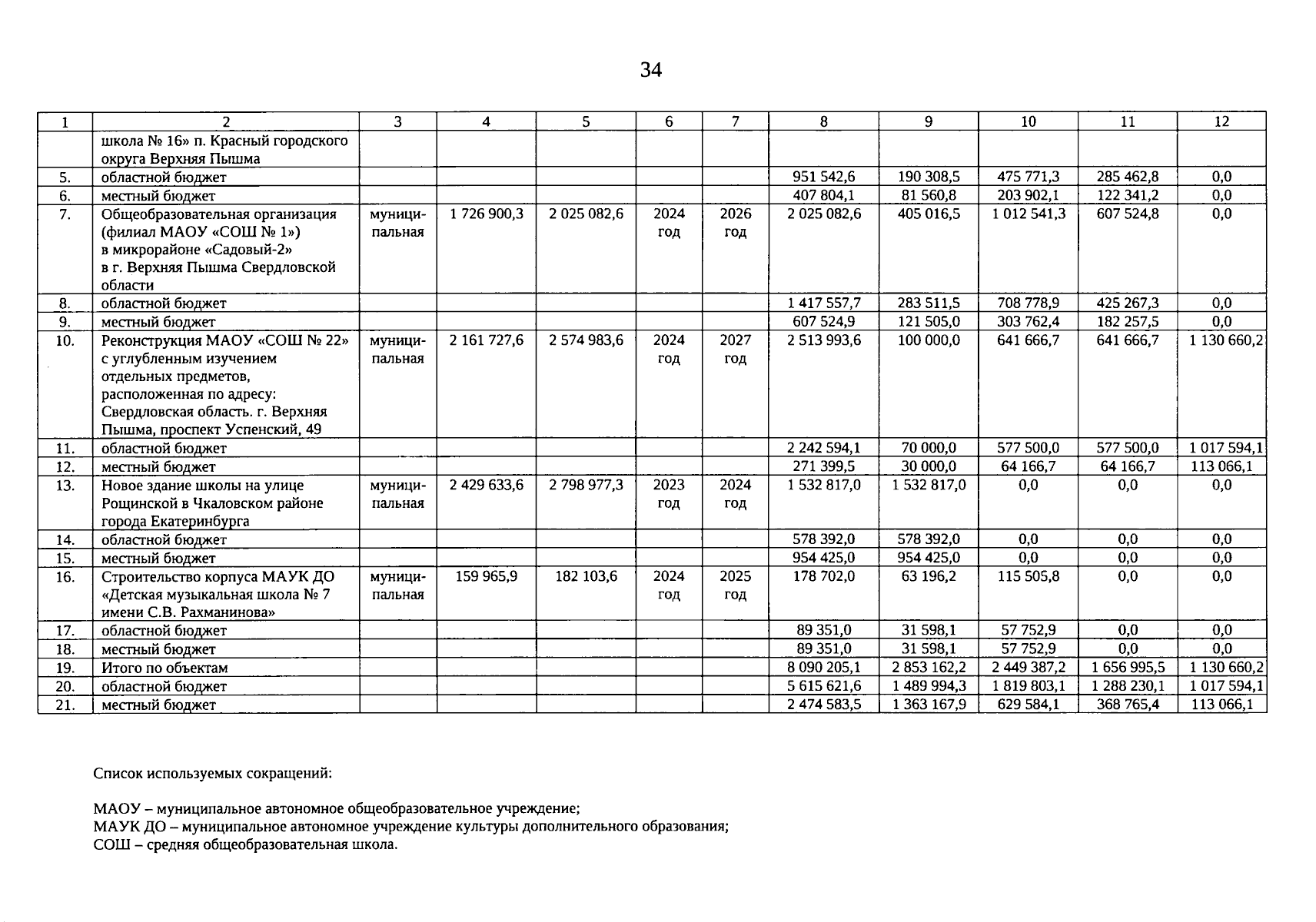 34

| 1 | 2 | 3 | 4 | 5 | 6 | 7 | 8 | 9 | 10 | 11 | 12 |
|---|---|---|---|---|---|---|---|---|---|---|---|
| | школа № 16» п. Красный городского округа Верхняя Пышма | | | | | | | | | | |
| 5. | областной бюджет | | | | | | 951 542,6 | 190 308,5 | 475 771,3 | 285 462,8 | 0,0 |
| 6. | местный бюджет | | | | | | 407 804,1 | 81 560,8 | 203 902,1 | 122 341,2 | 0,0 |
| 7. | Общеобразовательная организация (филиал МАОУ «СОШ № 1») в микрорайоне «Садовый-2» в г. Верхняя Пышма Свердловской области | муниципальная | 1 726 900,3 | 2 025 082,6 | 2024 год | 2026 год | 2 025 082,6 | 405 016,5 | 1 012 541,3 | 607 524,8 | 0,0 |
| 8. | областной бюджет | | | | | | 1 417 557,7 | 283 511,5 | 708 778,9 | 425 267,3 | 0,0 |
| 9. | местный бюджет | | | | | | 607 524,9 | 121 505,0 | 303 762,4 | 182 257,5 | 0,0 |
| 10. | Реконструкция МАОУ «СОШ № 22» с углубленным изучением отдельных предметов, расположенная по адресу: Свердловская область. г. Верхняя Пышма, проспект Успенский, 49 | муниципальная | 2 161 727,6 | 2 574 983,6 | 2024 год | 2027 год | 2 513 993,6 | 100 000,0 | 641 666,7 | 641 666,7 | 1 130 660,2 |
| 11. | областной бюджет | | | | | | 2 242 594,1 | 70 000,0 | 577 500,0 | 577 500,0 | 1 017 594,1 |
| 12. | местный бюджет | | | | | | 271 399,5 | 30 000,0 | 64 166,7 | 64 166,7 | 113 066,1 |
| 13. | Новое здание школы на улице Рощинской в Чкаловском районе города Екатеринбурга | муниципальная | 2 429 633,6 | 2 798 977,3 | 2023 год | 2024 год | 1 532 817,0 | 1 532 817,0 | 0,0 | 0,0 | 0,0 |
| 14. | областной бюджет | | | | | | 578 392,0 | 578 392,0 | 0,0 | 0,0 | 0,0 |
| 15. | местный бюджет | | | | | | 954 425,0 | 954 425,0 | 0,0 | 0,0 | 0,0 |
| 16. | Строительство корпуса МАУК ДО «Детская музыкальная школа № 7 имени С.В. Рахманинова» | муниципальная | 159 965,9 | 182 103,6 | 2024 год | 2025 год | 178 702,0 | 63 196,2 | 115 505,8 | 0,0 | 0,0 |
| 17. | областной бюджет | | | | | | 89 351,0 | 31 598,1 | 57 752,9 | 0,0 | 0,0 |
| 18. | местный бюджет | | | | | | 89 351,0 | 31 598,1 | 57 752,9 | 0,0 | 0,0 |
| 19. | Итого по объектам | | | | | | 8 090 205,1 | 2 853 162,2 | 2 449 387,2 | 1 656 995,5 | 1 130 660,2 |
| 20. | областной бюджет | | | | | | 5 615 621,6 | 1 489 994,3 | 1 819 803,1 | 1 288 230,1 | 1 017 594,1 |
| 21. | местный бюджет | | | | | | 2 474 583,5 | 1 363 167,9 | 629 584,1 | 368 765,4 | 113 066,1 |

Список используемых сокращений:

МАОУ – муниципальное автономное общеобразовательное учреждение;
МАУК ДО – муниципальное автономное учреждение культуры дополнительного образования;
СОШ – средняя общеобразовательная школа.